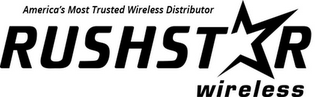 America's Most Trusted Wireless Distributor
RUSHSTAR
wireless